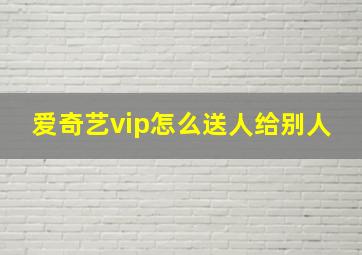 爱奇艺vip怎么送人给别人